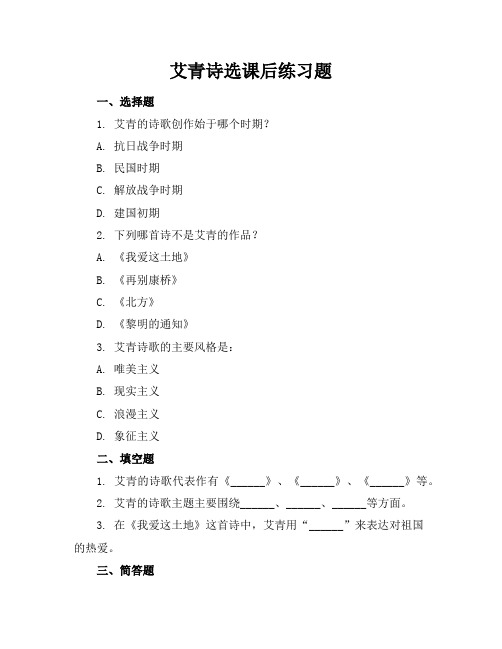 艾青诗选课后练习题

一、选择题

1. 艾青的诗歌创作始于哪个时期？

A. 抗日战争时期

B. 民国时期

C. 解放战争时期

D. 建国初期

2. 下列哪首诗不是艾青的作品？

A. 《我爱这土地》

B. 《再别康桥》

C. 《北方》

D. 《黎明的通知》

3. 艾青诗歌的主要风格是：

A. 唯美主义

B. 现实主义

C. 浪漫主义

D. 象征主义

二、填空题

1. 艾青的诗歌代表作有《______》、《______》、《______》等。

2. 艾青的诗歌主题主要围绕______、______、______等方面。

3. 在《我爱这土地》这首诗中，艾青用“______”来表达对祖国的热爱。

三、简答题